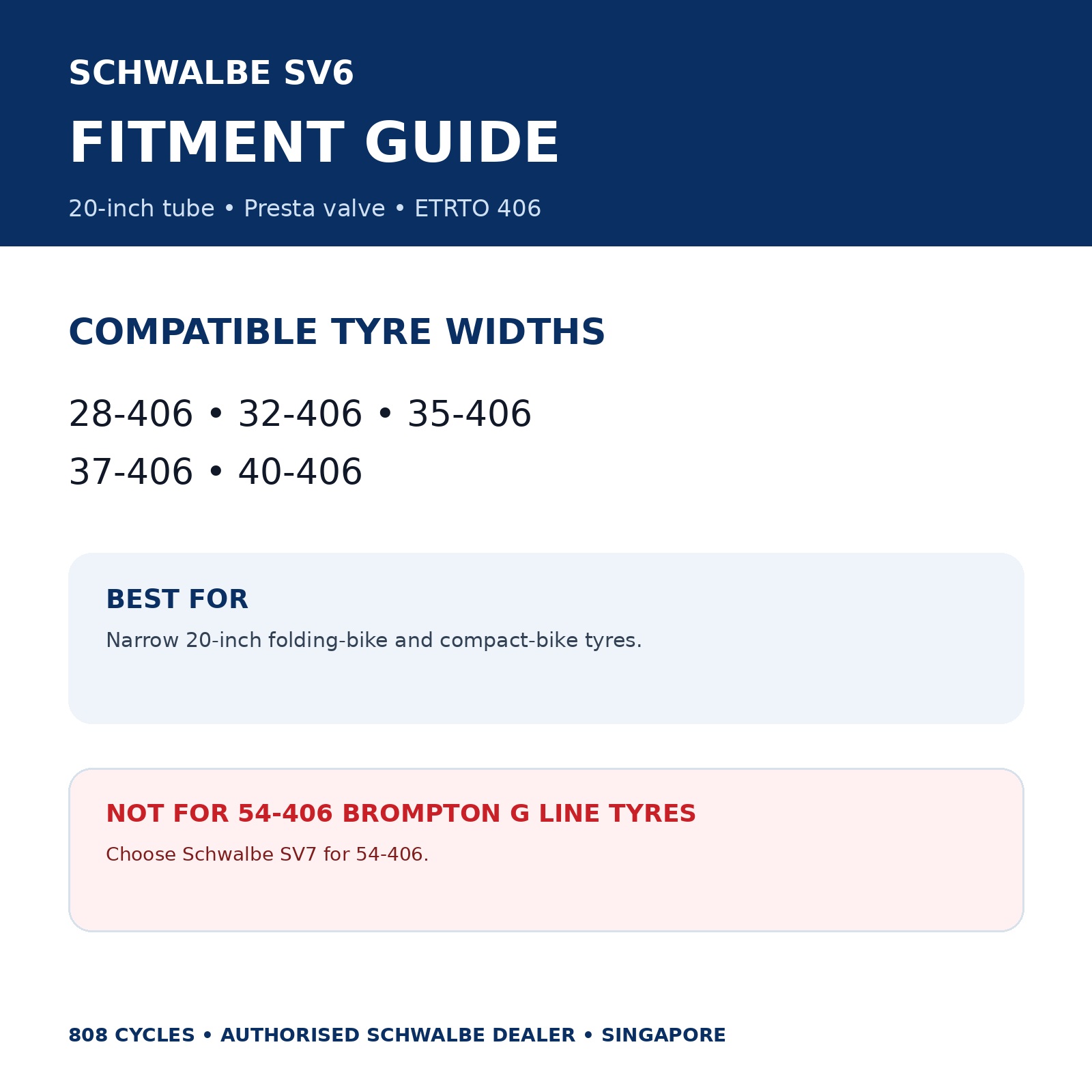 SCHWALBE SV6

FITMENT GUIDE

20-inch tube • Presta valve • ETRTO 406

COMPATIBLE TYRE WIDTHS

28-406 • 32-406 • 35-406
37-406 • 40-406

BEST FOR

Narrow 20-inch folding-bike and compact-bike tyres.

NOT FOR 54-406 BROMPTON G LINE TYRES

Choose Schwalbe SV7 for 54-406.

808 CYCLES • AUTHORISED SCHWALBE DEALER • SINGAPORE